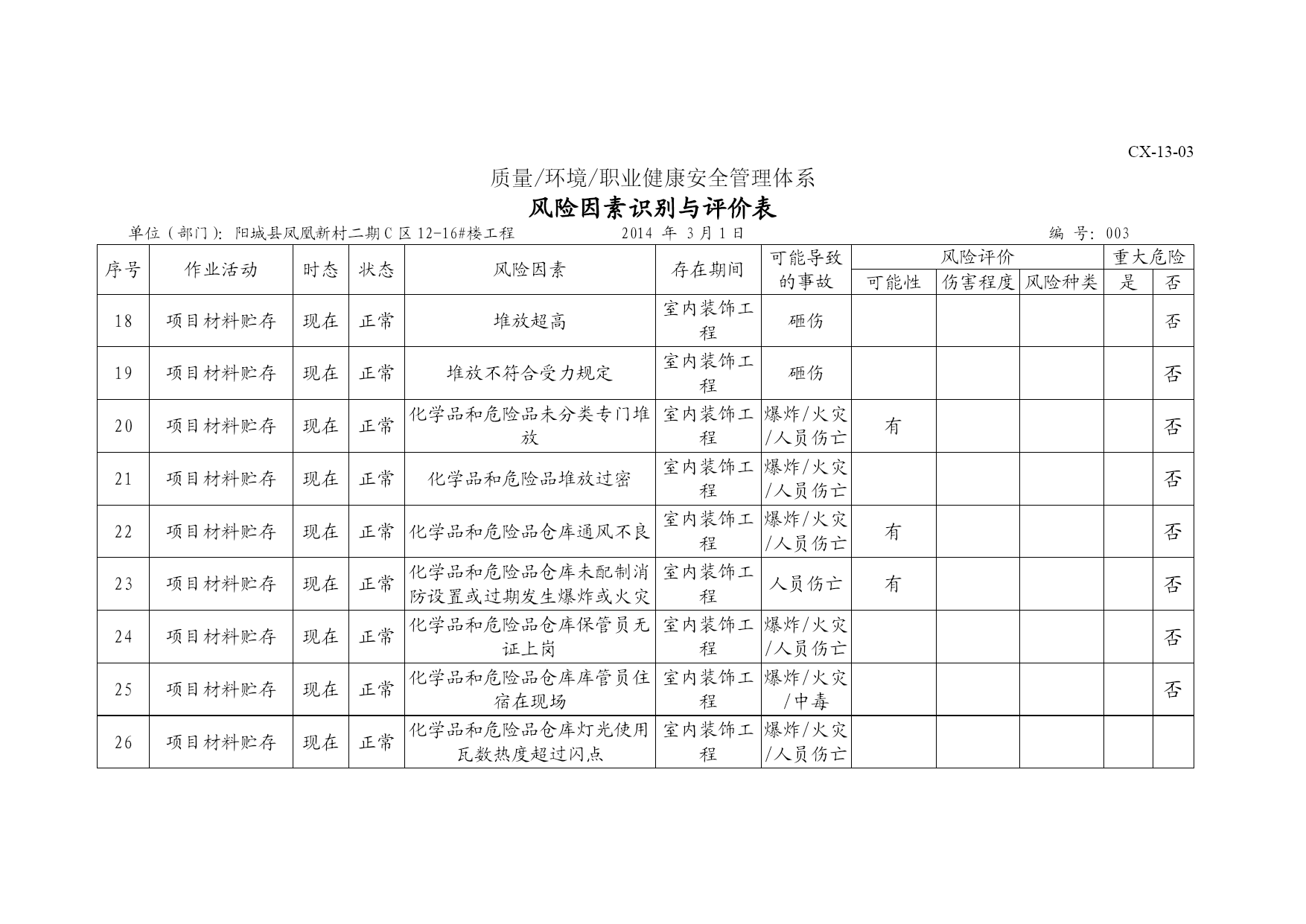 CX-13-03

质量/环境/职业健康安全管理体系

风险因素识别与评价表

单位（部门）：阳城县凤凰新村二期C区12-16#楼工程　　2014 年 3月1日　　编 号：003

| 序号 | 作业活动 | 时态 | 状态 | 风险因素 | 存在期间 | 可能导致的事故 | 风险评价 可能性 | 风险评价 伤害程度 | 风险评价 风险种类 | 重大危险 是 | 重大危险 否 |
|---|---|---|---|---|---|---|---|---|---|---|---|
| 18 | 项目材料贮存 | 现在 | 正常 | 堆放超高 | 室内装饰工程 | 砸伤 | | | | | 否 |
| 19 | 项目材料贮存 | 现在 | 正常 | 堆放不符合受力规定 | 室内装饰工程 | 砸伤 | | | | | 否 |
| 20 | 项目材料贮存 | 现在 | 正常 | 化学品和危险品未分类专门堆放 | 室内装饰工程 | 爆炸/火灾/人员伤亡 | 有 | | | | 否 |
| 21 | 项目材料贮存 | 现在 | 正常 | 化学品和危险品堆放过密 | 室内装饰工程 | 爆炸/火灾/人员伤亡 | | | | | 否 |
| 22 | 项目材料贮存 | 现在 | 正常 | 化学品和危险品仓库通风不良 | 室内装饰工程 | 爆炸/火灾/人员伤亡 | 有 | | | | 否 |
| 23 | 项目材料贮存 | 现在 | 正常 | 化学品和危险品仓库未配制消防设置或过期发生爆炸或火灾 | 室内装饰工程 | 人员伤亡 | 有 | | | | 否 |
| 24 | 项目材料贮存 | 现在 | 正常 | 化学品和危险品仓库保管员无证上岗 | 室内装饰工程 | 爆炸/火灾/人员伤亡 | | | | | 否 |
| 25 | 项目材料贮存 | 现在 | 正常 | 化学品和危险品仓库库管员住宿在现场 | 室内装饰工程 | 爆炸/火灾/中毒 | | | | | 否 |
| 26 | 项目材料贮存 | 现在 | 正常 | 化学品和危险品仓库灯光使用瓦数热度超过闪点 | 室内装饰工程 | 爆炸/火灾/人员伤亡 | | | | | |